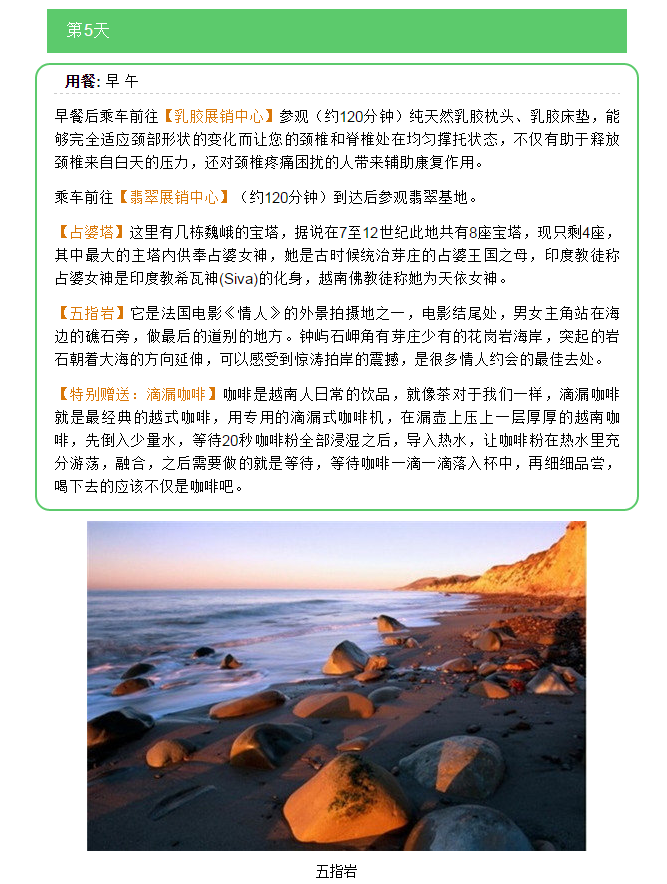 第5天

用餐: 早 午

早餐后乘车前往【乳胶展销中心】参观（约120分钟）纯天然乳胶枕头、乳胶床垫，能够完全适应颈部形状的变化而让您的颈椎和脊椎处在均匀撑托状态，不仅有助于释放颈椎来自白天的压力，还对颈椎疼痛困扰的人带来辅助康复作用。

乘车前往【翡翠展销中心】（约120分钟）到达后参观翡翠基地。

【占婆塔】这里有几栋巍峨的宝塔，据说在7至12世纪此地共有8座宝塔，现只剩4座，其中最大的主塔内供奉占婆女神，她是古时候统治芽庄的占婆王国之母，印度教徒称占婆女神是印度教希瓦神(Siva)的化身，越南佛教徒称她为天依女神。

【五指岩】它是法国电影《情人》的外景拍摄地之一，电影结尾处，男女主角站在海边的礁石旁，做最后的道别的地方。钟屿石岬角有芽庄少有的花岗岩海岸，突起的岩石朝着大海的方向延伸，可以感受到惊涛拍岸的震撼，是很多情人约会的最佳去处。

【特别赠送：滴漏咖啡】咖啡是越南人日常的饮品，就像茶对于我们一样，滴漏咖啡就是最经典的越式咖啡，用专用的滴漏式咖啡机，在漏壶上压上一层厚厚的越南咖啡，先倒入少量水，等待20秒咖啡粉全部浸湿之后，导入热水，让咖啡粉在热水里充分游荡，融合，之后需要做的就是等待，等待咖啡一滴一滴落入杯中，再细细品尝，喝下去的应该不仅是咖啡吧。

五指岩